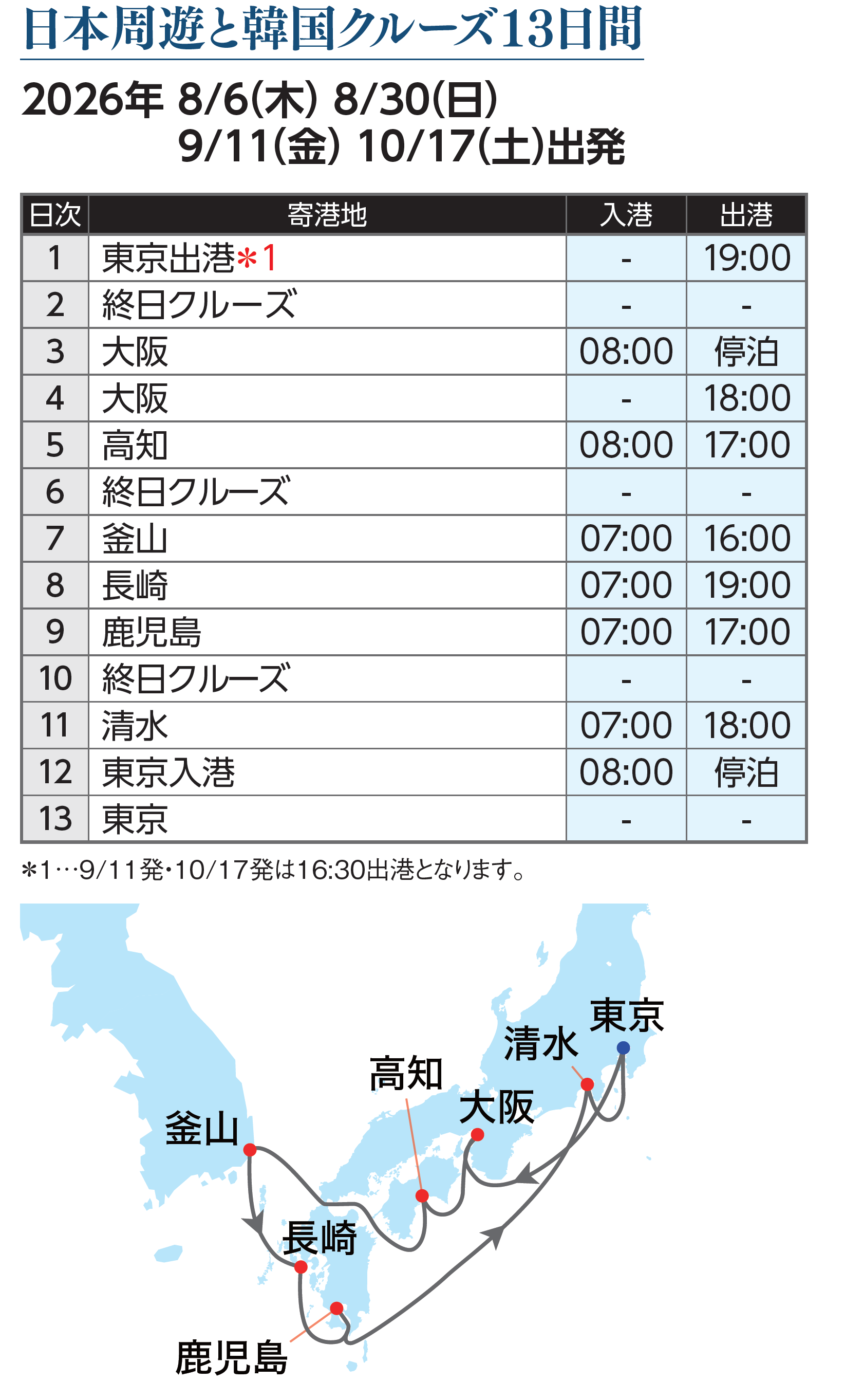 日本周遊と韓国クルーズ13日間

2026年 8/6(木) 8/30(日)
9/11(金) 10/17(土)出発

| 日次 | 寄港地 | 入港 | 出港 |
|---|---|---|---|
| 1 | 東京出港＊1 | - | 19:00 |
| 2 | 終日クルーズ | - | - |
| 3 | 大阪 | 08:00 | 停泊 |
| 4 | 大阪 | - | 18:00 |
| 5 | 高知 | 08:00 | 17:00 |
| 6 | 終日クルーズ | - | - |
| 7 | 釜山 | 07:00 | 16:00 |
| 8 | 長崎 | 07:00 | 19:00 |
| 9 | 鹿児島 | 07:00 | 17:00 |
| 10 | 終日クルーズ | - | - |
| 11 | 清水 | 07:00 | 18:00 |
| 12 | 東京入港 | 08:00 | 停泊 |
| 13 | 東京 | - | - |

＊1…9/11発・10/17発は16:30出港となります。

東京
清水
高知
大阪
釜山
長崎
鹿児島